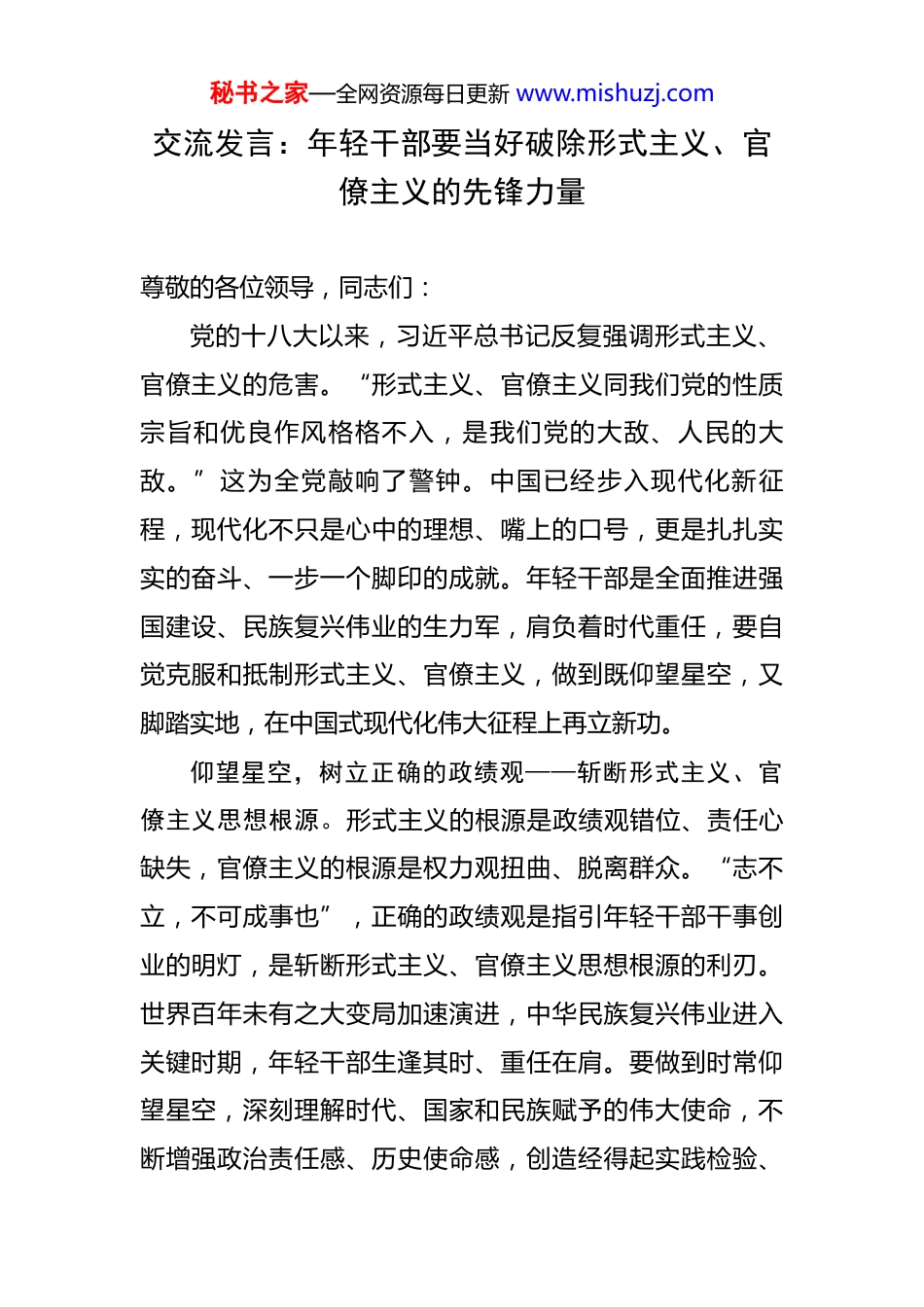 秘书之家—全网资源每日更新 www.mishuzj.com

交流发言：年轻干部要当好破除形式主义、官僚主义的先锋力量

尊敬的各位领导，同志们：

党的十八大以来，习近平总书记反复强调形式主义、官僚主义的危害。“形式主义、官僚主义同我们党的性质宗旨和优良作风格格不入，是我们党的大敌、人民的大敌。”这为全党敲响了警钟。中国已经步入现代化新征程，现代化不只是心中的理想、嘴上的口号，更是扎扎实实的奋斗、一步一个脚印的成就。年轻干部是全面推进强国建设、民族复兴伟业的生力军，肩负着时代重任，要自觉克服和抵制形式主义、官僚主义，做到既仰望星空，又脚踏实地，在中国式现代化伟大征程上再立新功。

仰望星空，树立正确的政绩观——斩断形式主义、官僚主义思想根源。形式主义的根源是政绩观错位、责任心缺失，官僚主义的根源是权力观扭曲、脱离群众。“志不立，不可成事也”，正确的政绩观是指引年轻干部干事创业的明灯，是斩断形式主义、官僚主义思想根源的利刃。世界百年未有之大变局加速演进，中华民族复兴伟业进入关键时期，年轻干部生逢其时、重任在肩。要做到时常仰望星空，深刻理解时代、国家和民族赋予的伟大使命，不断增强政治责任感、历史使命感，创造经得起实践检验、